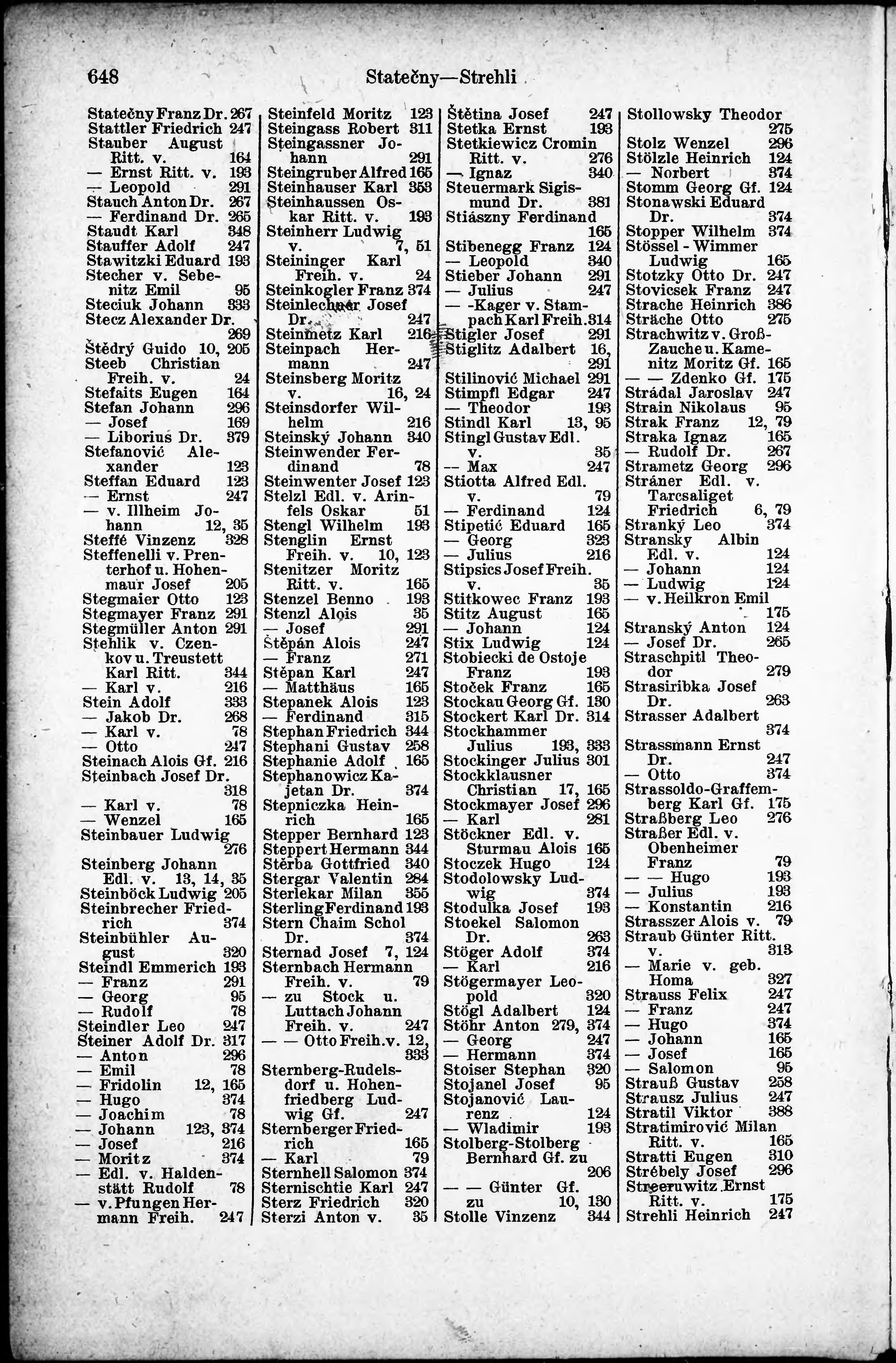 648 Statečny—Strehli

Statečny Franz Dr. 267
Stattler Friedrich 247
Stauber August Ritt. v. 164
— Ernst Ritt. v. 193
— Leopold 291
Stauch Anton Dr. 267
— Ferdinand Dr. 265
Staudt Karl 348
Stauffer Adolf 247
Stawitzki Eduard 193
Stecher v. Sebenitz Emil 95
Steciuk Johann 333
Stecz Alexander Dr. 269
Štědrý Guido 10, 205
Steeb Christian Freih. v. 24
Stefaits Eugen 164
Stefan Johann 296
— Josef 169
— Liborius Dr. 379
Stefanović Alexander 123
Steffan Eduard 123
— Ernst 247
— v. Illheim Johann 12, 35
Steffé Vinzenz 328
Steffenelli v. Prenterhof u. Hohenmaur Josef 205
Stegmaier Otto 123
Stegmayer Franz 291
Stegmüller Anton 291
Stehlik v. Czenkov u. Treustett Karl Ritt. 344
— Karl v. 216
Stein Adolf 333
— Jakob Dr. 268
— Karl v. 78
— Otto 247
Steinach Alois Gf. 216
Steinbach Josef Dr. 318
— Karl v. 78
— Wenzel 165
Steinbauer Ludwig 276
Steinberg Johann Edl. v. 13, 14, 35
Steinböck Ludwig 205
Steinbrecher Friedrich 374
Steinbühler August 320
Steindl Emmerich 193
— Franz 291
— Georg 95
— Rudolf 78
Steindler Leo 247
Steiner Adolf Dr. 317
— Anton 296
— Emil 78
— Fridolin 12, 165
— Hugo 374
— Joachim 78
— Johann 123, 374
— Josef 216
— Moritz 374
— Edl. v. Haldenstätt Rudolf 78
— v. Pfungen Hermann Freih. 247

Steinfeld Moritz 123
Steingass Robert 311
Steingassner Johann 291
Steingruber Alfred 165
Steinhauser Karl 353
Steinhaussen Oskar Ritt. v. 193
Steinherr Ludwig v. 7, 51
Steininger Karl Freih. v. 24
Steinkogler Franz 374
Steinlechner Josef Dr. 247
Steinmetz Karl 216
Steinpach Hermann 247
Steinsberg Moritz v. 16, 24
Steinsdorfer Wilhelm 216
Steinský Johann 340
Steinwender Ferdinand 78
Steinwenter Josef 123
Stelzl Edl. v. Arinfels Oskar 51
Stengl Wilhelm 193
Stenglin Ernst Freih. v. 10, 123
Stenitzer Moritz Ritt. v. 165
Stenzel Benno 193
Stenzl Alois 35
— Josef 291
Štěpán Alois 247
— Franz 271
Stěpan Karl 247
— Matthäus 165
Stepanek Alois 123
— Ferdinand 315
Stephan Friedrich 344
Stephani Gustav 258
Stephanie Adolf 165
Stephanowicz Kajetan Dr. 374
Stepniczka Heinrich 165
Stepper Bernhard 123
Steppert Hermann 344
Stěrba Gottfried 340
Stergar Valentin 284
Sterlekar Milan 355
Sterling Ferdinand 193
Stern Chaim Schol Dr. 374
Sternad Josef 7, 124
Sternbach Hermann Freih. v. 79
— zu Stock u. Luttach Johann Freih. v. 247
— — Otto Freih. v. 12, 333
Sternberg-Rudelsdorf u. Hohenfriedberg Ludwig Gf. 247
Sternberger Friedrich 165
— Karl 79
Sternhell Salomon 374
Sternischtie Karl 247
Sterz Friedrich 320
Sterzi Anton v. 35

Štětina Josef 247
Stetka Ernst 193
Stetkiewicz Cromin Ritt. v. 276
— Ignaz 340
Steuermark Sigismund Dr. 381
Stiászny Ferdinand 165
Stibenegg Franz 124
— Leopold 340
Stieber Johann 291
— Julius 247
— -Kager v. Stampach Karl Freih. 314
Stigler Josef 291
Stiglitz Adalbert 16, 291
Stilinović Michael 291
Stimpfl Edgar 247
— Theodor 193
Stindl Karl 13, 95
Stingl Gustav Edl. v. 35
— Max 247
Stiotta Alfred Edl. v. 79
— Ferdinand 124
Stipetić Eduard 165
— Georg 323
— Julius 216
Stipsics Josef Freih. v. 35
Stitkowec Franz 193
Stitz August 165
— Johann 124
Stix Ludwig 124
Stobiecki de Ostoje Franz 193
Stoček Franz 165
Stockau Georg Gf. 130
Stockert Karl Dr. 314
Stockhammer Julius 193, 333
Stockinger Julius 301
Stockklausner Christian 17, 165
Stockmayer Josef 296
— Karl 281
Stöckner Edl. v. Sturmau Alois 165
Stoczek Hugo 124
Stodolowsky Ludwig 374
Stodulka Josef 193
Stoekel Salomon Dr. 263
Stöger Adolf 374
— Karl 216
Stögermayer Leopold 320
Stögl Adalbert 124
Stöhr Anton 279, 374
— Georg 247
— Hermann 374
Stoiser Stephan 320
Stojanel Josef 95
Stojanović Laurenz 124
— Wladimir 193
Stolberg-Stolberg Bernhard Gf. zu 206
— — Günter Gf. zu 10, 130
Stolle Vinzenz 344

Stollowsky Theodor 275
Stolz Wenzel 296
Stölzle Heinrich 124
— Norbert 374
Stomm Georg Gf. 124
Stonawski Eduard Dr. 374
Stopper Wilhelm 374
Stössel - Wimmer Ludwig 165
Stotzky Otto Dr. 247
Stovicsek Franz 247
Strache Heinrich 386
Sträche Otto 275
Strachwitz v. Groß-Zauche u. Kamenitz Moritz Gf. 165
— — Zdenko Gf. 175
Strádal Jaroslav 247
Strain Nikolaus 95
Strak Franz 12, 79
Straka Ignaz 165
— Rudolf Dr. 267
Strametz Georg 296
Stráner Edl. v. Tarcsaliget Friedrich 6, 79
Stranký Leo 374
Stransky Albin Edl. v. 124
— Johann 124
— Ludwig 124
— v. Heilkron Emil 175
Stranský Anton 124
— Josef Dr. 265
Straschpitl Theodor 279
Strasiribka Josef Dr. 263
Strasser Adalbert 374
Strassmann Ernst Dr. 247
— Otto 374
Strassoldo-Graffemberg Karl Gf. 175
Straßberg Leo 276
Straßer Edl. v. Obenheimer Franz 79
— — Hugo 193
— Julius 193
— Konstantin 216
Strasszer Alois v. 79
Straub Günter Ritt. v. 313
— Marie v. geb. Homa 327
Strauss Felix 247
— Franz 247
— Hugo 374
— Johann 165
— Josef 165
— Salomon 95
Strauß Gustav 258
Strausz Julius 247
Stratil Viktor 388
Stratimirović Milan Ritt. v. 165
Stratti Eugen 310
Strébely Josef 296
Streeruwitz Ernst Ritt. v. 175
Strehli Heinrich 247